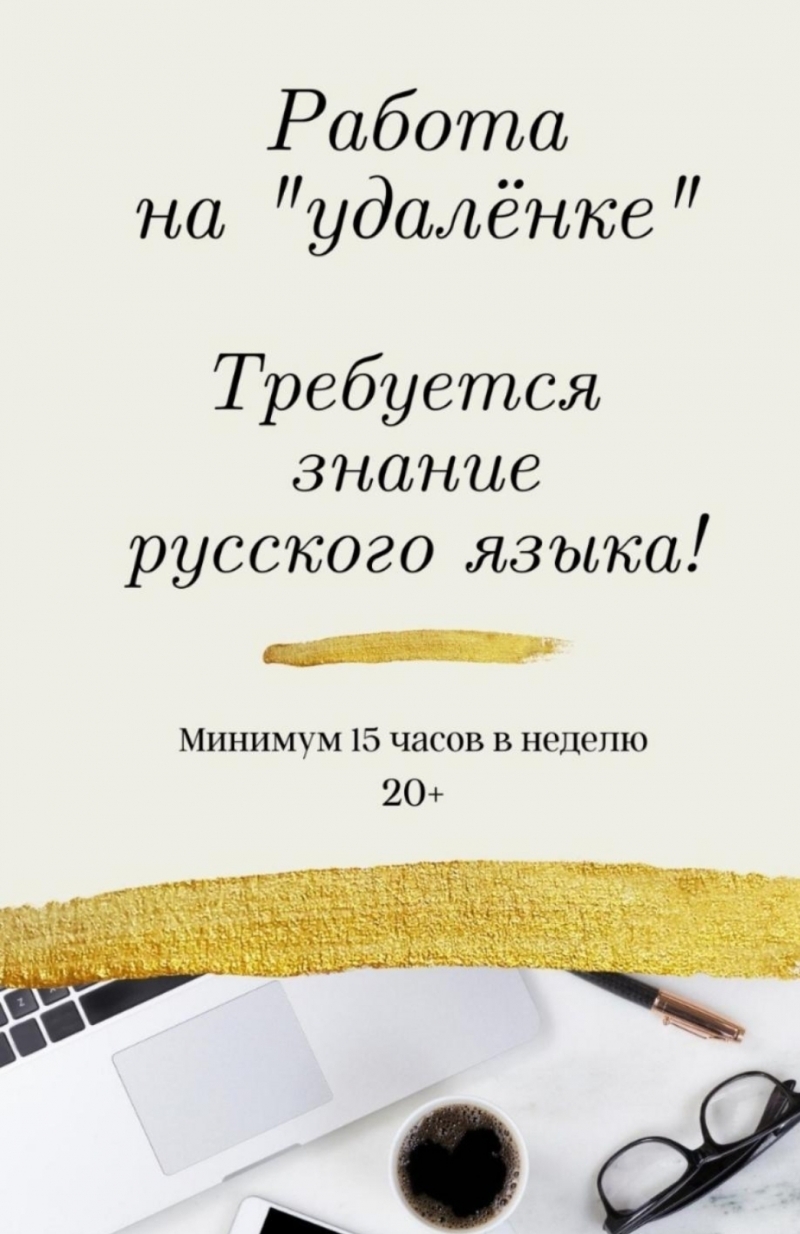 Работа
на "удалёнке"

Требуется
знание
русского языка!

Минимум 15 часов в неделю
20+